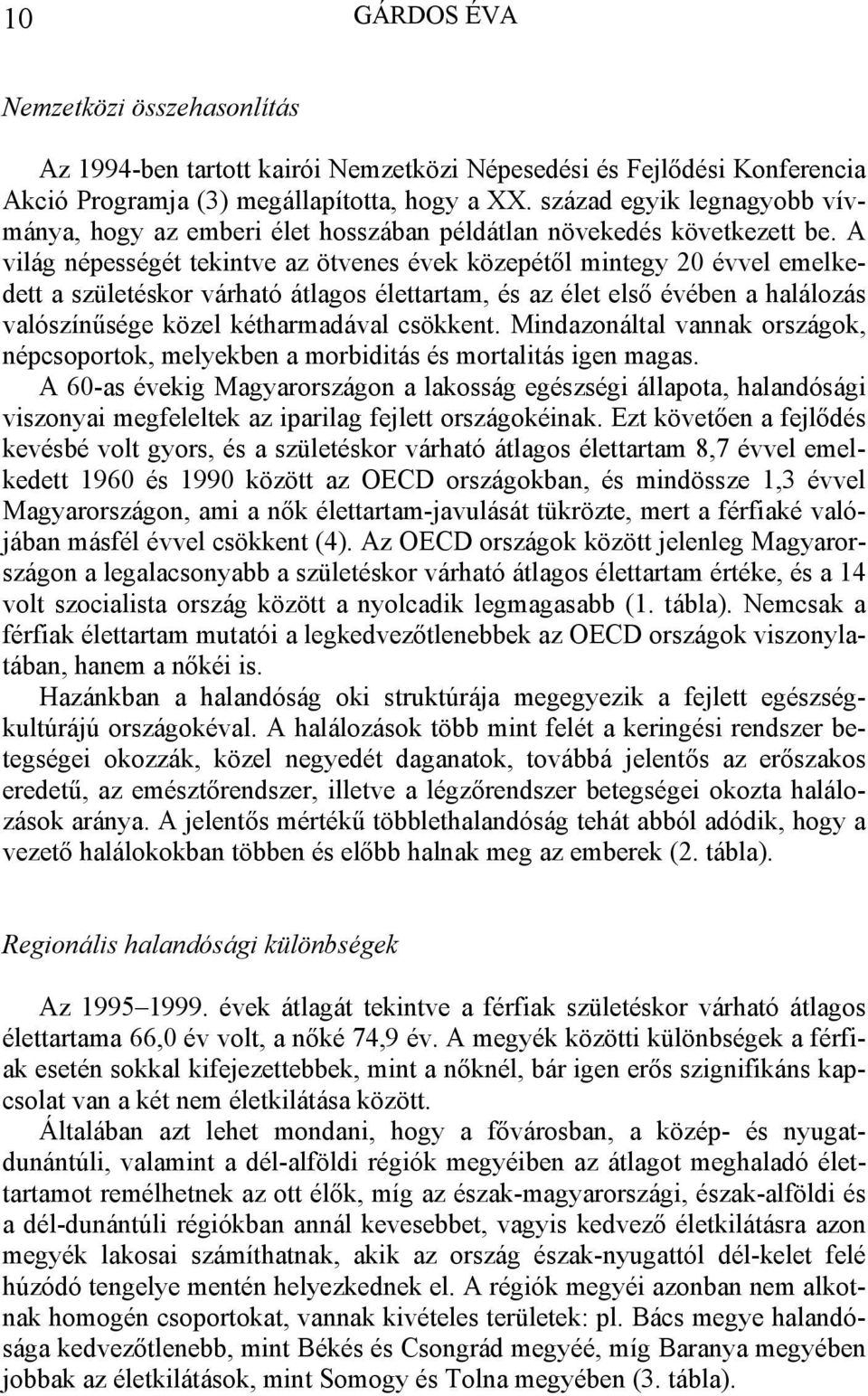 10 GÁRDOS ÉVA

Nemzetközi összehasonlítás

Az 1994-ben tartott kairói Nemzetközi Népesedési és Fejlődési Konferencia Akció Programja (3) megállapította, hogy a XX. század egyik legnagyobb vívmánya, hogy az emberi élet hosszában példátlan növekedés következett be. A világ népességét tekintve az ötvenes évek közepétől mintegy 20 évvel emelkedett a születéskor várható átlagos élettartam, és az élet első évében a halálozás valószínűsége közel kétharmadával csökkent. Mindazonáltal vannak országok, népcsoportok, melyekben a morbiditás és mortalitás igen magas.

A 60-as évekig Magyarországon a lakosság egészségi állapota, halandósági viszonyai megfeleltek az iparilag fejlett országokéinak. Ezt követően a fejlődés kevésbé volt gyors, és a születéskor várható átlagos élettartam 8,7 évvel emelkedett 1960 és 1990 között az OECD országokban, és mindössze 1,3 évvel Magyarországon, ami a nők élettartam-javulását tükrözte, mert a férfiaké valójában másfél évvel csökkent (4). Az OECD országok között jelenleg Magyarországon a legalacsonyabb a születéskor várható átlagos élettartam értéke, és a 14 volt szocialista ország között a nyolcadik legmagasabb (1. tábla). Nemcsak a férfiak élettartam mutatói a legkedvezőtlenebbek az OECD országok viszonylatában, hanem a nőkéi is.

Hazánkban a halandóság oki struktúrája megegyezik a fejlett egészségkultúrájú országokéval. A halálozások több mint felét a keringési rendszer betegségei okozzák, közel negyedét daganatok, továbbá jelentős az erőszakos eredetű, az emésztőrendszer, illetve a légzőrendszer betegségei okozta halálozások aránya. A jelentős mértékű többlethalandóság tehát abból adódik, hogy a vezető halálokokban többen és előbb halnak meg az emberek (2. tábla).

Regionális halandósági különbségek

Az 1995–1999. évek átlagát tekintve a férfiak születéskor várható átlagos élettartama 66,0 év volt, a nőké 74,9 év. A megyék közötti különbségek a férfiak esetén sokkal kifejezettebbek, mint a nőknél, bár igen erős szignifikáns kapcsolat van a két nem életkilátása között.

Általában azt lehet mondani, hogy a fővárosban, a közép- és nyugatdunántúli, valamint a dél-alföldi régiók megyéiben az átlagot meghaladó élettartamot remélhetnek az ott élők, míg az észak-magyarországi, észak-alföldi és a dél-dunántúli régiókban annál kevesebbet, vagyis kedvező életkilátásra azon megyék lakosai számíthatnak, akik az ország észak-nyugattól dél-kelet felé húzódó tengelye mentén helyezkednek el. A régiók megyéi azonban nem alkotnak homogén csoportokat, vannak kivételes területek: pl. Bács megye halandósága kedvezőtlenebb, mint Békés és Csongrád megyéé, míg Baranya megyében jobbak az életkilátások, mint Somogy és Tolna megyében (3. tábla).